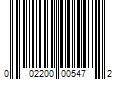 0 02200 00547 2